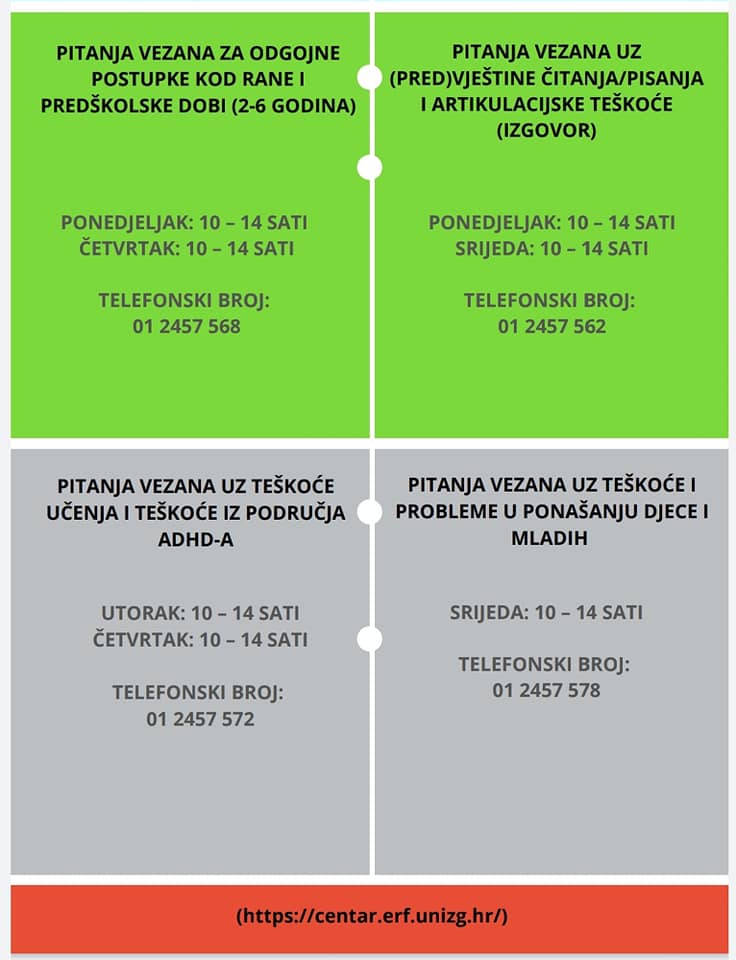 PITANJA VEZANA ZA ODGOJNE POSTUPKE KOD RANE I PREDŠKOLSKE DOBI (2-6 GODINA)

PONEDJELJAK: 10 – 14 SATI
ČETVRTAK: 10 – 14 SATI

TELEFONSKI BROJ:
01 2457 568

PITANJA VEZANA UZ (PRED)VJEŠTINE ČITANJA/PISANJA I ARTIKULACIJSKE TEŠKOĆE (IZGOVOR)

PONEDJELJAK: 10 – 14 SATI
SRIJEDA: 10 – 14 SATI

TELEFONSKI BROJ:
01 2457 562

PITANJA VEZANA UZ TEŠKOĆE UČENJA I TEŠKOĆE IZ PODRUČJA ADHD-A

UTORAK: 10 – 14 SATI
ČETVRTAK: 10 – 14 SATI

TELEFONSKI BROJ:
01 2457 572

PITANJA VEZANA UZ TEŠKOĆE I PROBLEME U PONAŠANJU DJECE I MLADIH

SRIJEDA: 10 – 14 SATI

TELEFONSKI BROJ:
01 2457 578

(https://centar.erf.unizg.hr/)